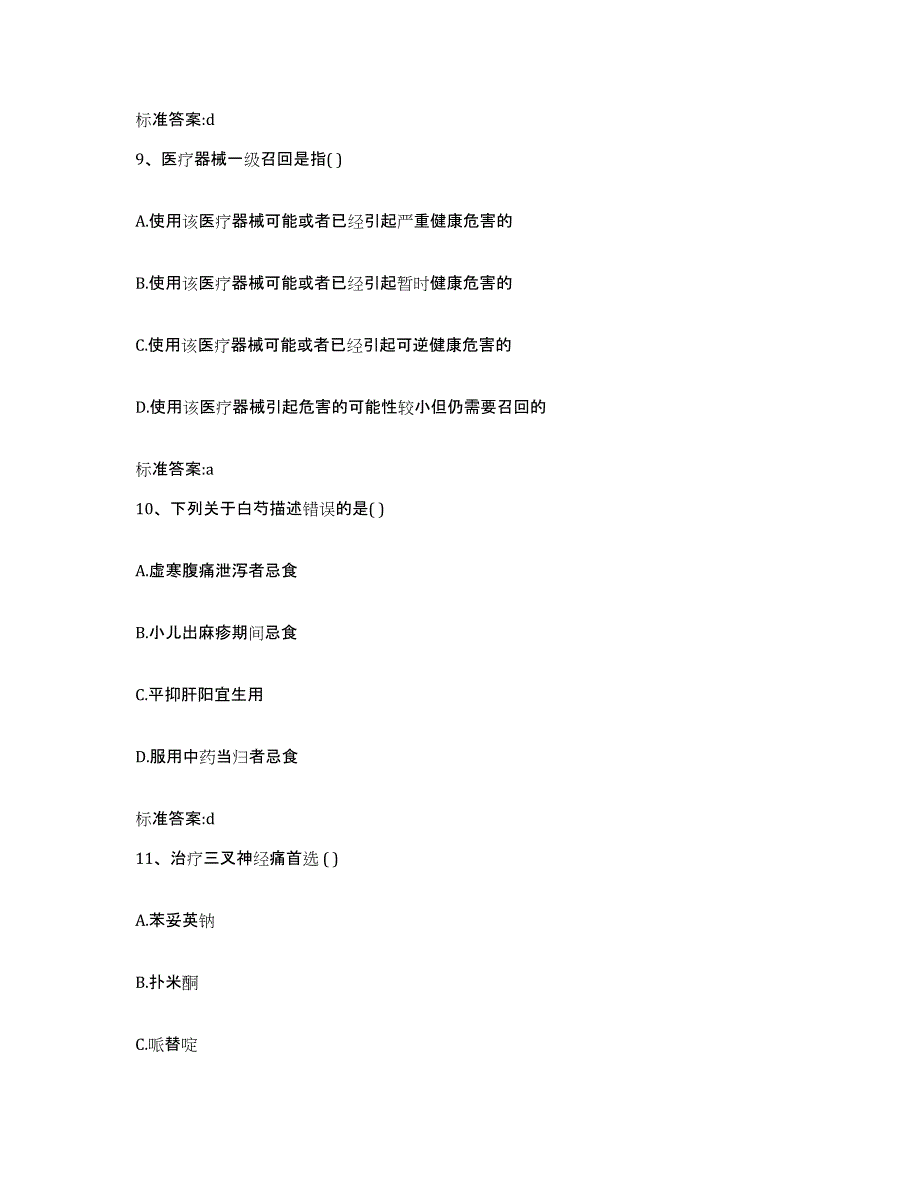 标准答案:d

9、医疗器械一级召回是指( )

A.使用该医疗器械可能或者已经引起严重健康危害的

B.使用该医疗器械可能或者已经引起暂时健康危害的

C.使用该医疗器械可能或者已经引起可逆健康危害的

D.使用该医疗器械引起危害的可能性较小但仍需要召回的

标准答案:a

10、下列关于白芍描述错误的是( )

A.虚寒腹痛泄泻者忌食

B.小儿出麻疹期间忌食

C.平抑肝阳宜生用

D.服用中药当归者忌食

标准答案:d

11、治疗三叉神经痛首选 ( )

A.苯妥英钠

B.扑米酮

C.哌替啶